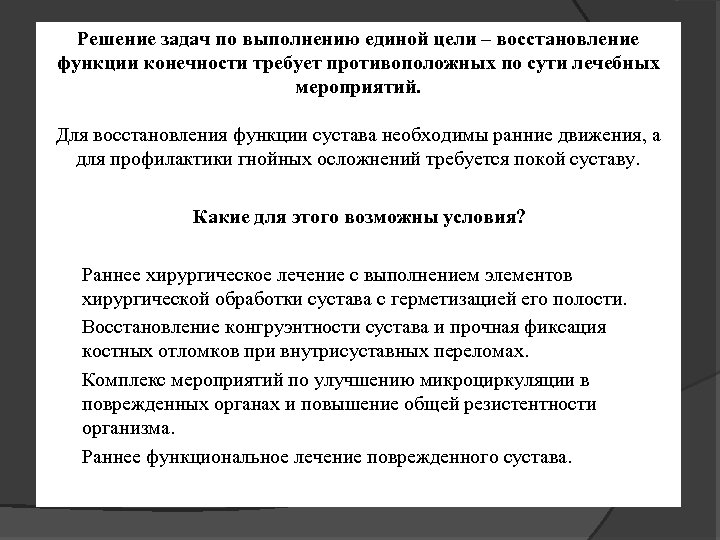 Решение задач по выполнению единой цели – восстановление функции конечности требует противоположных по сути лечебных мероприятий.

Для восстановления функции сустава необходимы ранние движения, а для профилактики гнойных осложнений требуется покой суставу.

Какие для этого возможны условия?

Раннее хирургическое лечение с выполнением элементов хирургической обработки сустава с герметизацией его полости.

Восстановление конгруэнтности сустава и прочная фиксация костных отломков при внутрисуставных переломах.

Комплекс мероприятий по улучшению микроциркуляции в поврежденных органах и повышение общей резистентности организма.

Раннее функциональное лечение поврежденного сустава.